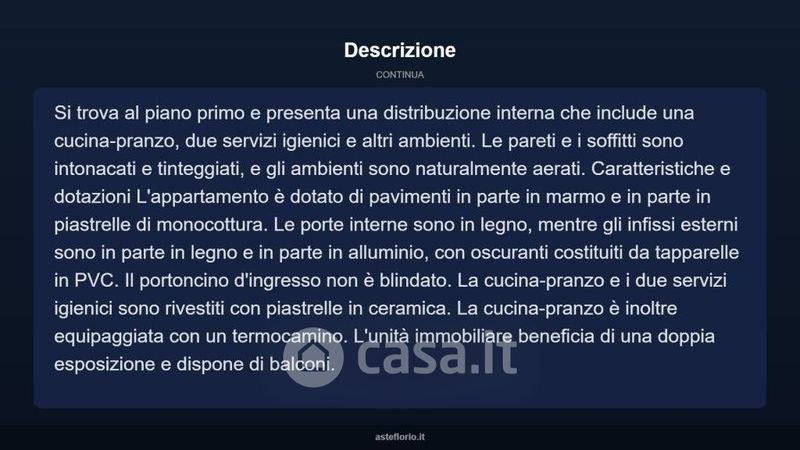 Descrizione

CONTINUA

Si trova al piano primo e presenta una distribuzione interna che include una cucina-pranzo, due servizi igienici e altri ambienti. Le pareti e i soffitti sono intonacati e tinteggiati, e gli ambienti sono naturalmente aerati. Caratteristiche e dotazioni L'appartamento è dotato di pavimenti in parte in marmo e in parte in piastrelle di monocottura. Le porte interne sono in legno, mentre gli infissi esterni sono in parte in legno e in parte in alluminio, con oscuranti costituiti da tapparelle in PVC. Il portoncino d'ingresso non è blindato. La cucina-pranzo e i due servizi igienici sono rivestiti con piastrelle in ceramica. La cucina-pranzo è inoltre equipaggiata con un termocamino. L'unità immobiliare beneficia di una doppia esposizione e dispone di balconi.

casa.it

asteflorio.it